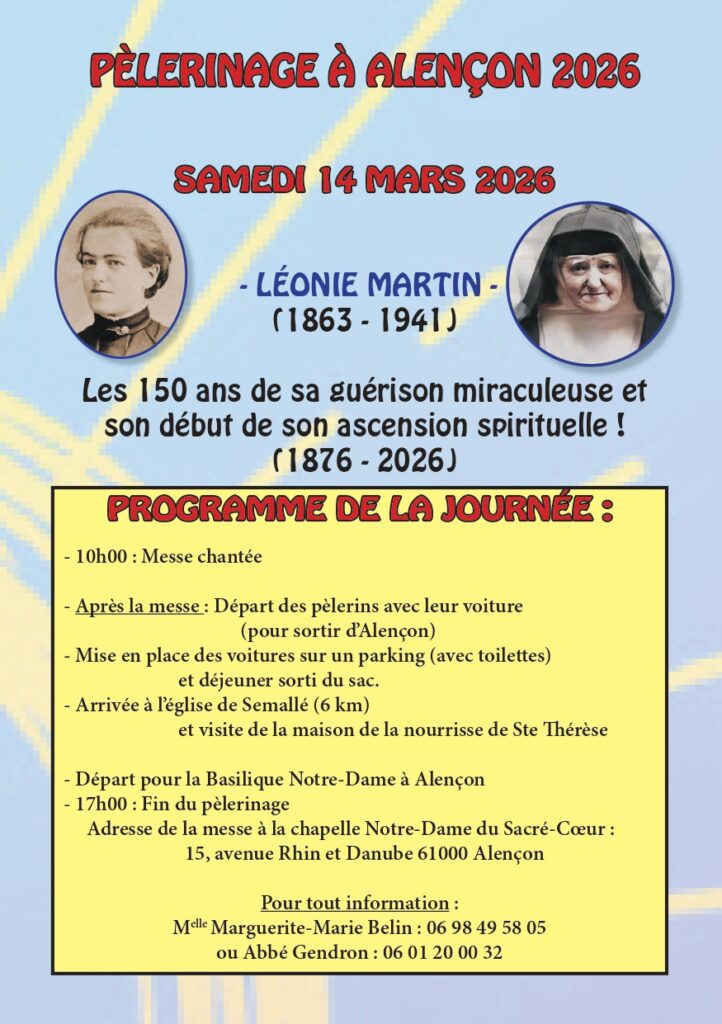 PÈLERINAGE À ALENÇON 2026

SAMEDI 14 MARS 2026

- LÉONIE MARTIN -
(1863 - 1941)

Les 150 ans de sa guérison miraculeuse et son début de son ascension spirituelle !
(1876 - 2026)

PROGRAMME DE LA JOURNÉE :

- 10h00 : Messe chantée

- Après la messe : Départ des pèlerins avec leur voiture (pour sortir d'Alençon)
- Mise en place des voitures sur un parking (avec toilettes) et déjeuner sorti du sac.
- Arrivée à l'église de Semallé (6 km) et visite de la maison de la nourrisse de Ste Thérèse

- Départ pour la Basilique Notre-Dame à Alençon
- 17h00 : Fin du pèlerinage
Adresse de la messe à la chapelle Notre-Dame du Sacré-Cœur :
15, avenue Rhin et Danube 61000 Alençon

Pour tout information :
M$^{elle}$ Marguerite-Marie Belin : 06 98 49 58 05
ou Abbé Gendron : 06 01 20 00 32